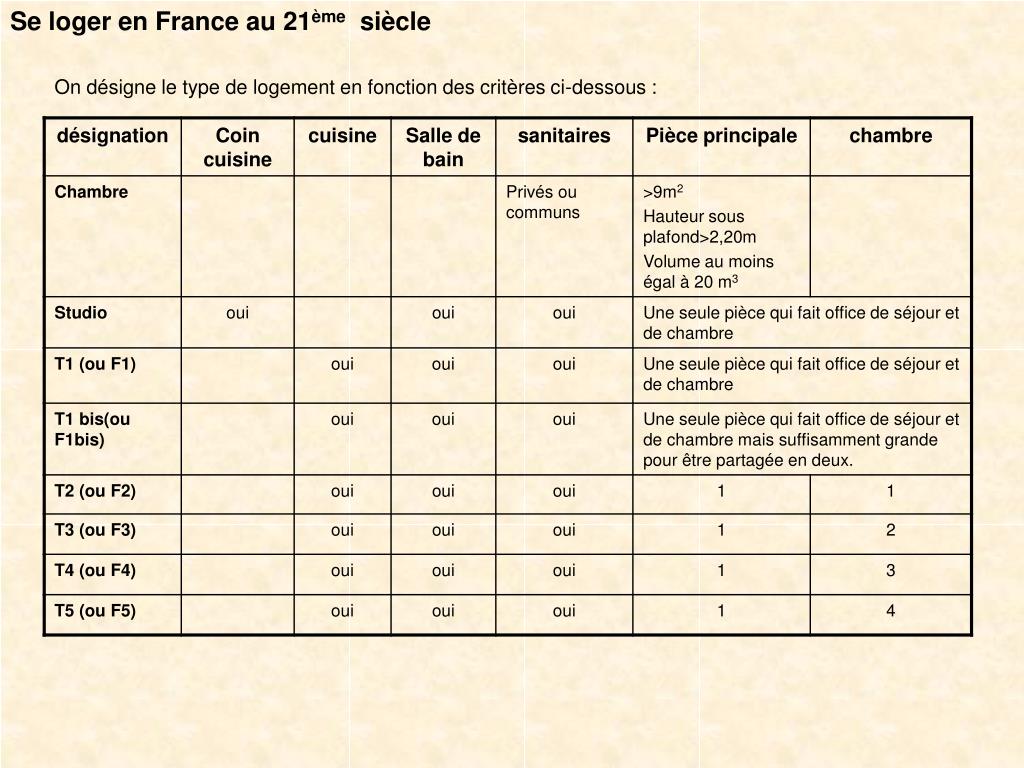 Se loger en France au 21$^{ème}$ siècle

On désigne le type de logement en fonction des critères ci-dessous :

| désignation | Coin cuisine | cuisine | Salle de bain | sanitaires | Pièce principale | chambre |
|---|---|---|---|---|---|---|
| Chambre | | | | Privés ou communs | >9m$^2$ Hauteur sous plafond>2,20m Volume au moins égal à 20 m$^3$ | |
| Studio | oui | | oui | oui | Une seule pièce qui fait office de séjour et de chambre | |
| T1 (ou F1) | | oui | oui | oui | Une seule pièce qui fait office de séjour et de chambre | |
| T1 bis(ou F1bis) | | oui | oui | oui | Une seule pièce qui fait office de séjour et de chambre mais suffisamment grande pour être partagée en deux. | |
| T2 (ou F2) | | oui | oui | oui | 1 | 1 |
| T3 (ou F3) | | oui | oui | oui | 1 | 2 |
| T4 (ou F4) | | oui | oui | oui | 1 | 3 |
| T5 (ou F5) | | oui | oui | oui | 1 | 4 |